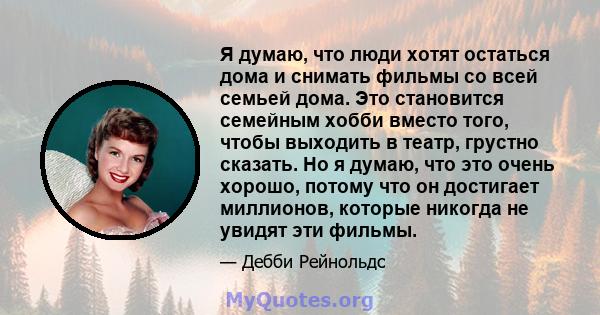 Я думаю, что люди хотят остаться дома и снимать фильмы со всей семьей дома. Это становится семейным хобби вместо того, чтобы выходить в театр, грустно сказать. Но я думаю, что это очень хорошо, потому что он достигает миллионов, которые никогда не увидят эти фильмы.

— Дебби Рейнольдс

MyQuotes.org